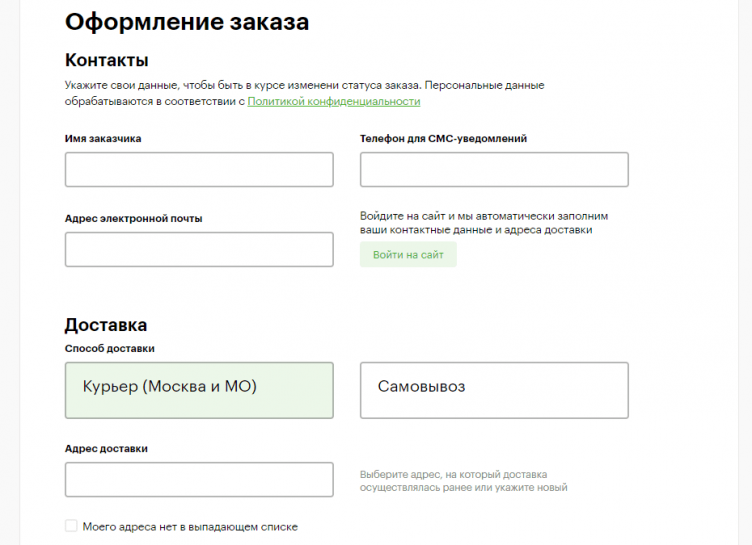 Оформление заказа

Контакты

Укажите свои данные, чтобы быть в курсе изменени статуса заказа. Персональные данные обрабатываются в соответствии с Политикой конфиденциальности

Имя заказчика

Телефон для СМС-уведомлений

Адрес электронной почты

Войдите на сайт и мы автоматически заполним ваши контактные данные и адреса доставки

Войти на сайт

Доставка

Способ доставки

Курьер (Москва и МО)

Самовывоз

Адрес доставки

Выберите адрес, на который доставка осуществлялась ранее или укажите новый

Моего адреса нет в выпадающем списке